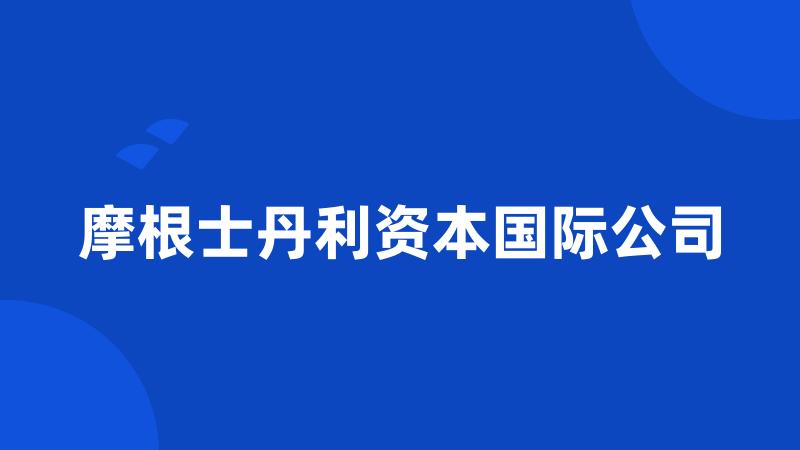 摩根士丹利资本国际公司